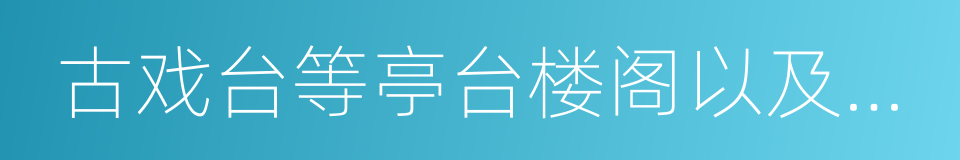 古戏台等亭台楼阁以及...